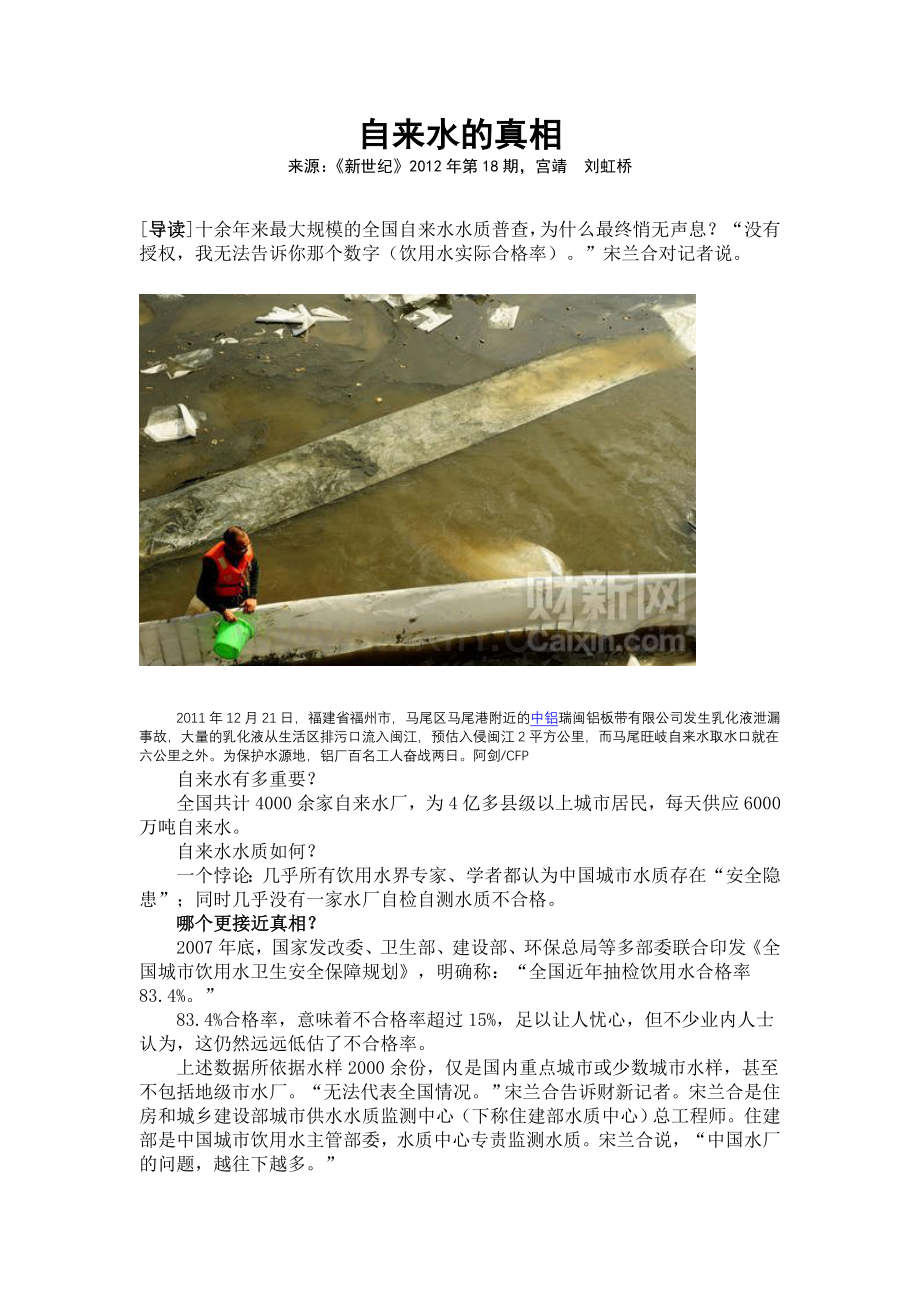 自来水的真相
来源：《新世纪》2012 年第 18 期，宫靖　刘虹桥

[导读]十余年来最大规模的全国自来水水质普查，为什么最终悄无声息？“没有授权，我无法告诉你那个数字（饮用水实际合格率）。”宋兰合对记者说。

财新网
Caixin.com

2011 年 12 月 21 日，福建省福州市，马尾区马尾港附近的中铝瑞闽铝板带有限公司发生乳化液泄漏事故，大量的乳化液从生活区排污口流入闽江，预估入侵闽江 2 平方公里，而马尾旺岐自来水取水口就在六公里之外。为保护水源地，铝厂百名工人奋战两日。阿剑/CFP

自来水有多重要？

全国共计 4000 余家自来水厂，为 4 亿多县级以上城市居民，每天供应 6000 万吨自来水。

自来水水质如何？

一个悖论：几乎所有饮用水界专家、学者都认为中国城市水质存在“安全隐患”；同时几乎没有一家水厂自检自测水质不合格。

哪个更接近真相？

2007 年底，国家发改委、卫生部、建设部、环保总局等多部委联合印发《全国城市饮用水卫生安全保障规划》，明确称：“全国近年抽检饮用水合格率 83.4%。”

83.4%合格率，意味着不合格率超过 15%，足以让人忧心，但不少业内人士认为，这仍然远远低估了不合格率。

上述数据所依据水样 2000 余份，仅是国内重点城市或少数城市水样，甚至不包括地级市水厂。“无法代表全国情况。”宋兰合告诉财新记者。宋兰合是住房和城乡建设部城市供水水质监测中心（下称住建部水质中心）总工程师。住建部是中国城市饮用水主管部委，水质中心专责监测水质。宋兰合说，“中国水厂的问题，越往下越多。”